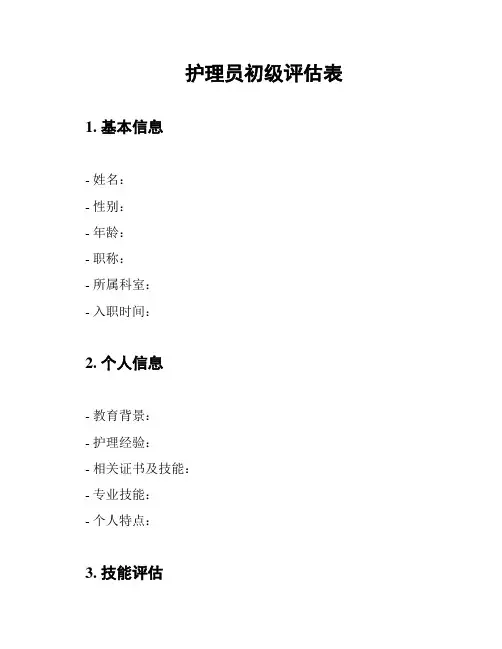 护理员初级评估表

1. 基本信息

- 姓名：
- 性别：
- 年龄：
- 职称：
- 所属科室：
- 入职时间：

2. 个人信息

- 教育背景：
- 护理经验：
- 相关证书及技能：
- 专业技能：
- 个人特点：

3. 技能评估